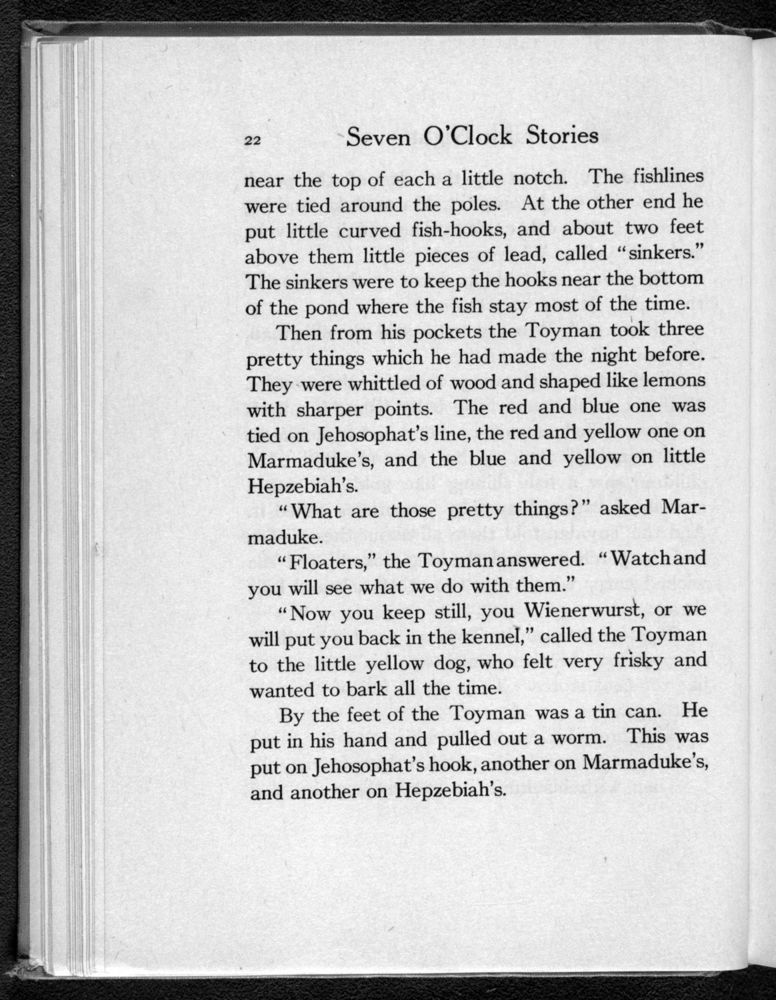 22 Seven O'Clock Stories

near the top of each a little notch. The fishlines were tied around the poles. At the other end he put little curved fish-hooks, and about two feet above them little pieces of lead, called "sinkers." The sinkers were to keep the hooks near the bottom of the pond where the fish stay most of the time.

Then from his pockets the Toyman took three pretty things which he had made the night before. They were whittled of wood and shaped like lemons with sharper points. The red and blue one was tied on Jehosophat's line, the red and yellow one on Marmaduke's, and the blue and yellow on little Hepzebiah's.

"What are those pretty things?" asked Marmaduke.

"Floaters," the Toyman answered. "Watch and you will see what we do with them."

"Now you keep still, you Wienerwurst, or we will put you back in the kennel," called the Toyman to the little yellow dog, who felt very frisky and wanted to bark all the time.

By the feet of the Toyman was a tin can. He put in his hand and pulled out a worm. This was put on Jehosophat's hook, another on Marmaduke's, and another on Hepzebiah's.